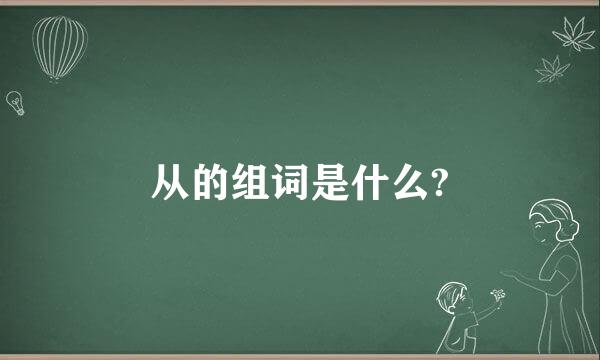 从的组词是什么?